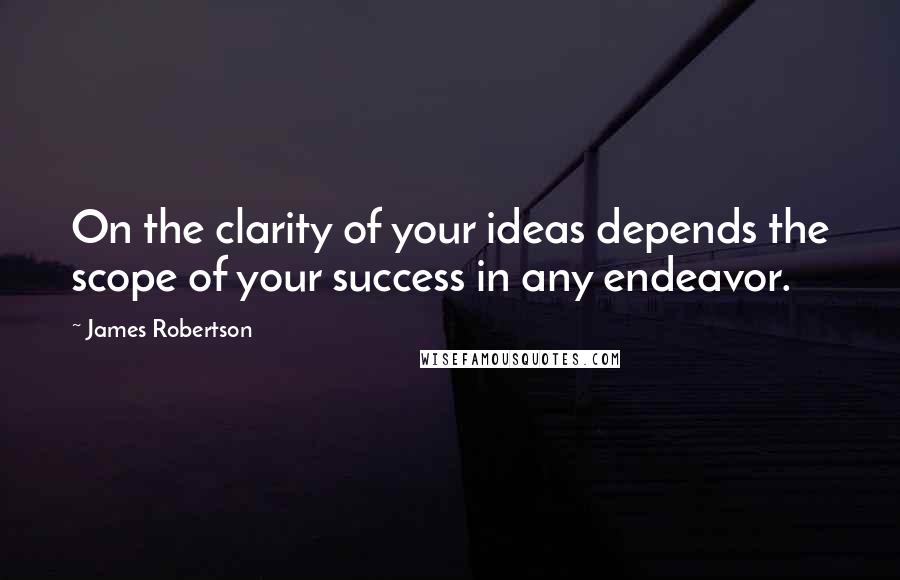 On the clarity of your ideas depends the scope of your success in any endeavor.

~ James Robertson

WISEFAMOUSQUOTES.COM